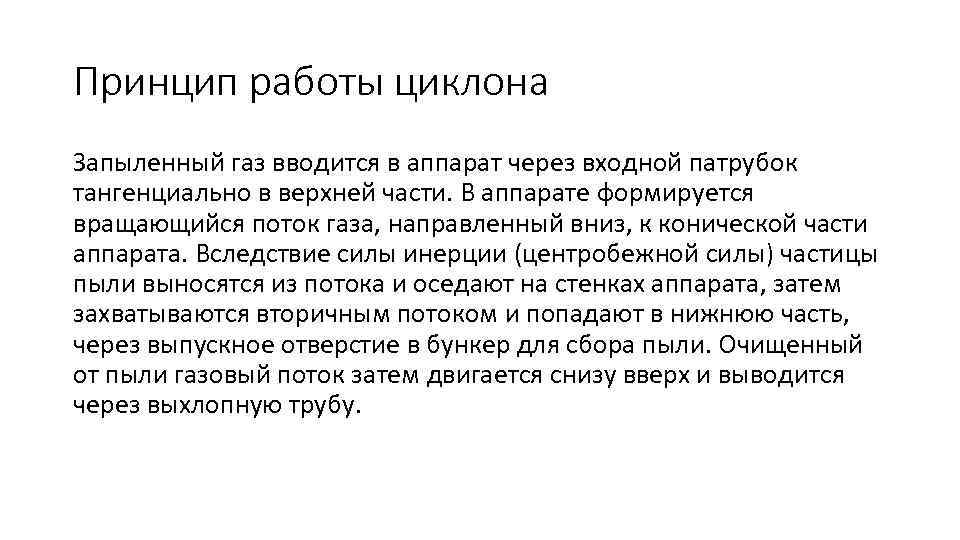 Принцип работы циклона

Запыленный газ вводится в аппарат через входной патрубок тангенциально в верхней части. В аппарате формируется вращающийся поток газа, направленный вниз, к конической части аппарата. Вследствие силы инерции (центробежной силы) частицы пыли выносятся из потока и оседают на стенках аппарата, затем захватываются вторичным потоком и попадают в нижнюю часть, через выпускное отверстие в бункер для сбора пыли. Очищенный от пыли газовый поток затем двигается снизу вверх и выводится через выхлопную трубу.